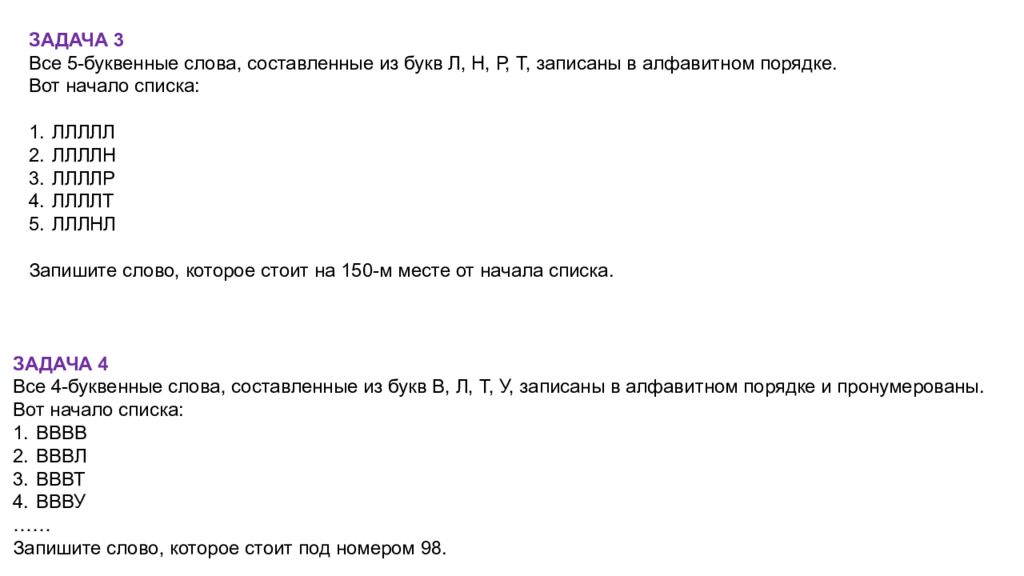 ЗАДАЧА 3
Все 5-буквенные слова, составленные из букв Л, Н, Р, Т, записаны в алфавитном порядке. Вот начало списка:

1. ЛЛЛЛЛ
2. ЛЛЛЛН
3. ЛЛЛЛР
4. ЛЛЛЛТ
5. ЛЛЛНЛ

Запишите слово, которое стоит на 150-м месте от начала списка.

ЗАДАЧА 4
Все 4-буквенные слова, составленные из букв В, Л, Т, У, записаны в алфавитном порядке и пронумерованы. Вот начало списка:
1. ВВВВ
2. ВВВЛ
3. ВВВТ
4. ВВВУ
……
Запишите слово, которое стоит под номером 98.